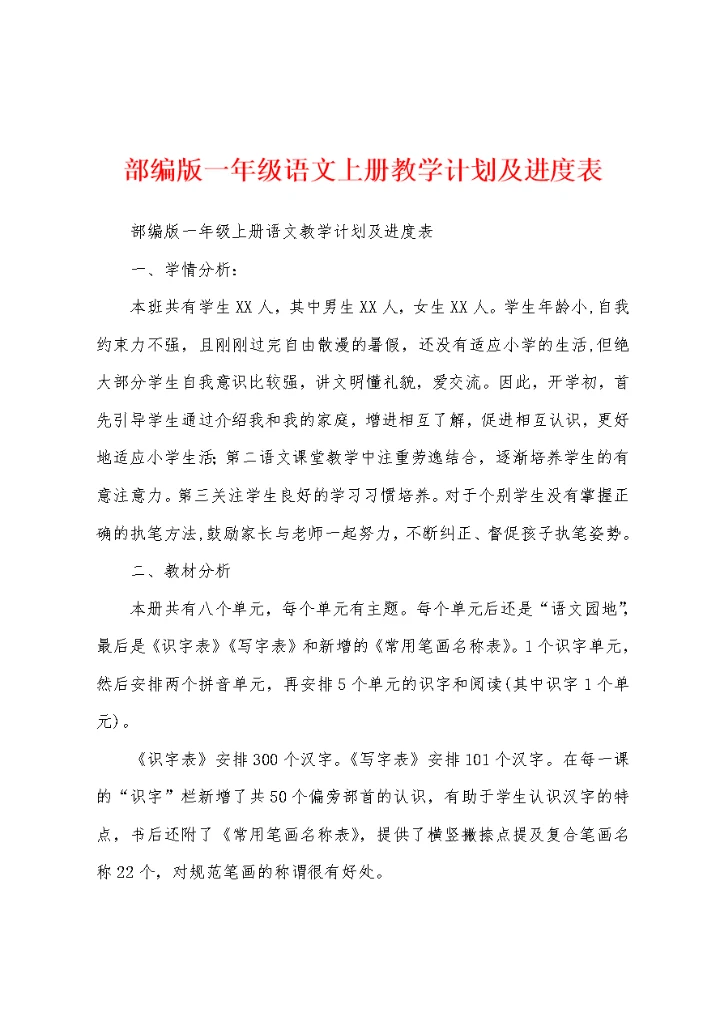 部编版一年级语文上册教学计划及进度表

部编版一年级上册语文教学计划及进度表

一、学情分析：

本班共有学生XX人，其中男生XX人，女生XX人。学生年龄小,自我约束力不强，且刚刚过完自由散漫的暑假，还没有适应小学的生活,但绝大部分学生自我意识比较强，讲文明懂礼貌，爱交流。因此，开学初，首先引导学生通过介绍我和我的家庭，增进相互了解，促进相互认识，更好地适应小学生活;第二语文课堂教学中注重劳逸结合，逐渐培养学生的有意注意力。第三关注学生良好的学习习惯培养。对于个别学生没有掌握正确的执笔方法,鼓励家长与老师一起努力，不断纠正、督促孩子执笔姿势。

二、教材分析

本册共有八个单元，每个单元有主题。每个单元后还是“语文园地”,最后是《识字表》《写字表》和新增的《常用笔画名称表》。1个识字单元，然后安排两个拼音单元，再安排5个单元的识字和阅读(其中识字1个单元)。

《识字表》安排300个汉字。《写字表》安排101个汉字。在每一课的“识字”栏新增了共50个偏旁部首的认识，有助于学生认识汉字的特点，书后还附了《常用笔画名称表》，提供了横竖撇捺点提及复合笔画名称22个，对规范笔画的称谓很有好处。